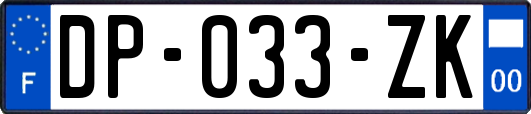 F

DP-033-ZK

00